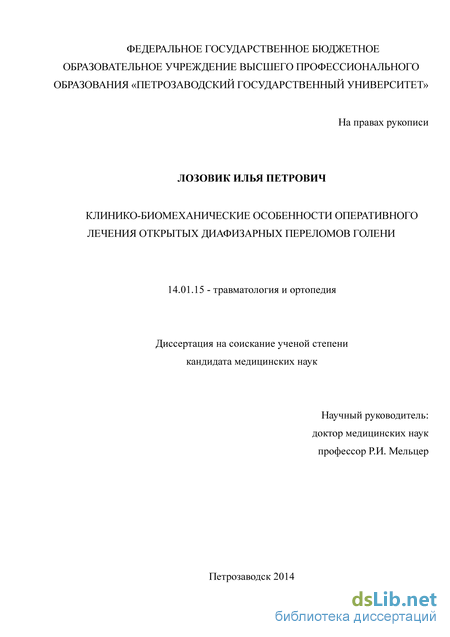 ФЕДЕРАЛЬНОЕ ГОСУДАРСТВЕННОЕ БЮДЖЕТНОЕ ОБРАЗОВАТЕЛЬНОЕ УЧРЕЖДЕНИЕ ВЫСШЕГО ПРОФЕССИОНАЛЬНОГО ОБРАЗОВАНИЯ «ПЕТРОЗАВОДСКИЙ ГОСУДАРСТВЕННЫЙ УНИВЕРСИТЕТ»

На правах рукописи

ЛОЗОВИК ИЛЬЯ ПЕТРОВИЧ

КЛИНИКО-БИОМЕХАНИЧЕСКИЕ ОСОБЕННОСТИ ОПЕРАТИВНОГО ЛЕЧЕНИЯ ОТКРЫТЫХ ДИАФИЗАРНЫХ ПЕРЕЛОМОВ ГОЛЕНИ

14.01.15 - травматология и ортопедия

Диссертация на соискание ученой степени кандидата медицинских наук

Научный руководитель:
доктор медицинских наук
профессор Р.И. Мельцер

Петрозаводск 2014

dsLib.net
библиотека диссертаций